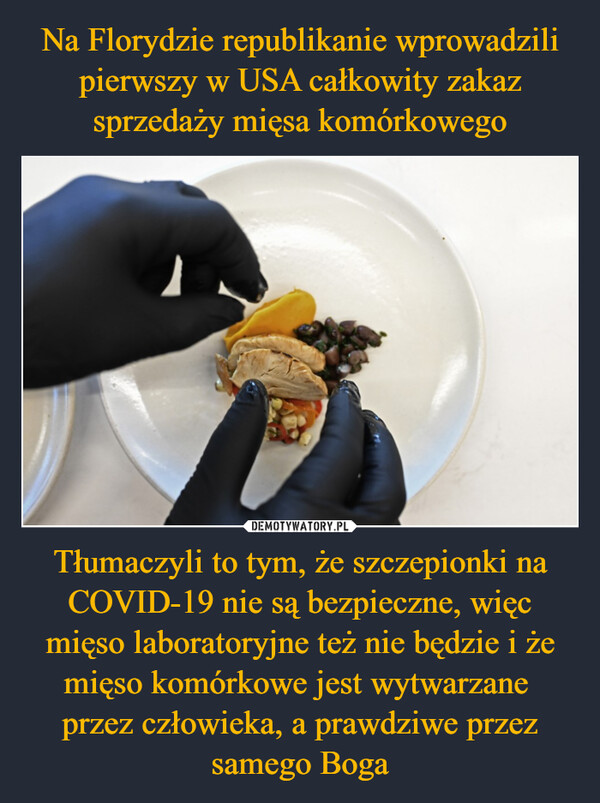 Na Florydzie republikanie wprowadzili pierwszy w USA całkowity zakaz sprzedaży mięsa komórkowego

DEMOTYWATORY.PL

Tłumaczyli to tym, że szczepionki na COVID-19 nie są bezpieczne, więc mięso laboratoryjne też nie będzie i że mięso komórkowe jest wytwarzane przez człowieka, a prawdziwe przez samego Boga